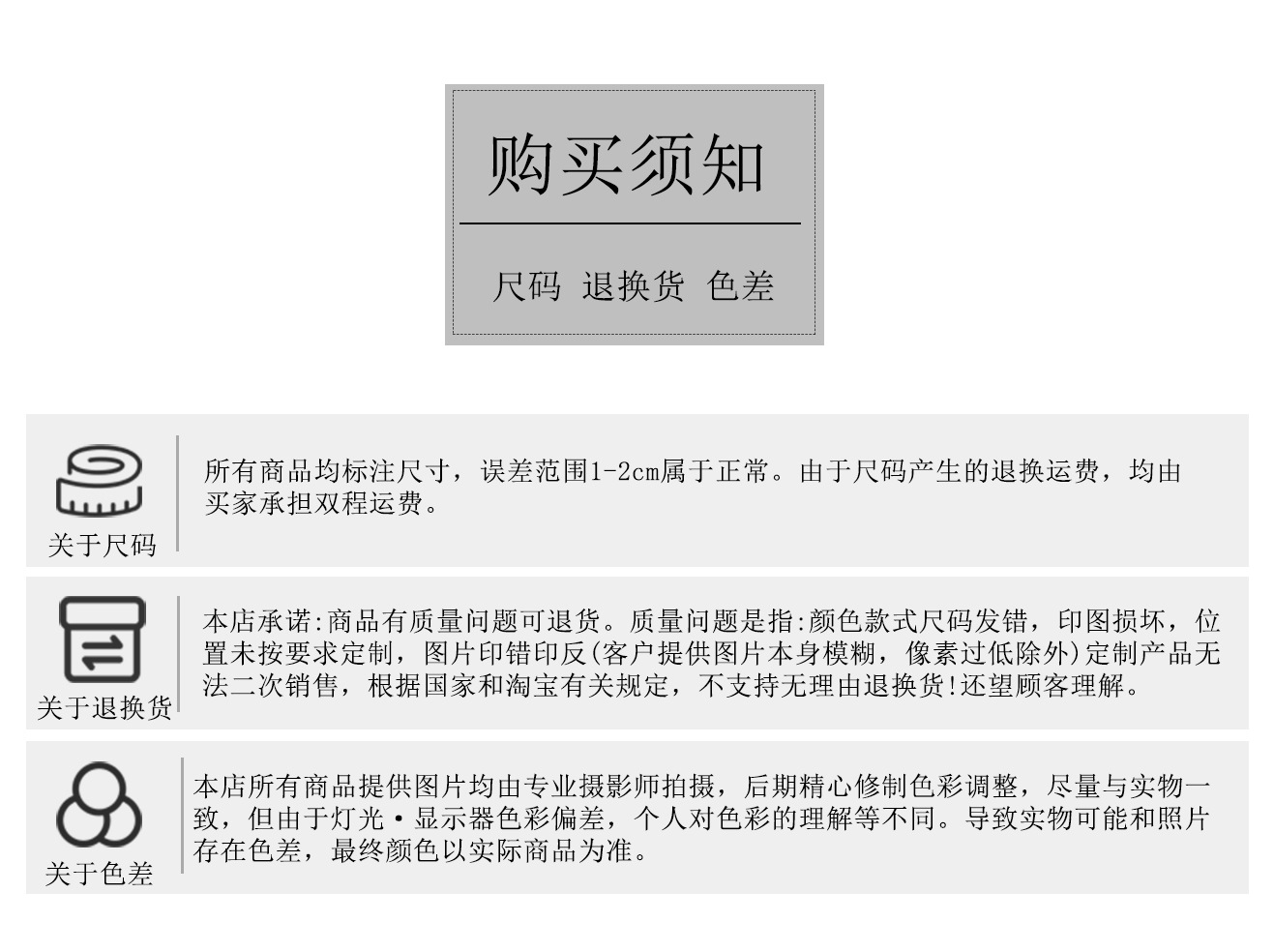 购买须知

尺码 退换货 色差

关于尺码

所有商品均标注尺寸，误差范围1-2cm属于正常。由于尺码产生的退换运费，均由买家承担双程运费。

关于退换货

本店承诺:商品有质量问题可退货。质量问题是指:颜色款式尺码发错，印图损坏，位置未按要求定制，图片印错印反(客户提供图片本身模糊，像素过低除外)定制产品无法二次销售，根据国家和淘宝有关规定，不支持无理由退换货!还望顾客理解。

关于色差

本店所有商品提供图片均由专业摄影师拍摄，后期精心修制色彩调整，尽量与实物一致，但由于灯光·显示器色彩偏差，个人对色彩的理解等不同。导致实物可能和照片存在色差，最终颜色以实际商品为准。